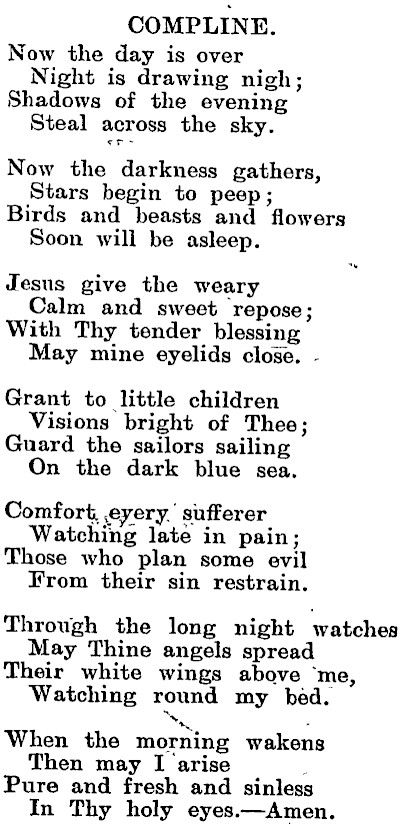 COMPLINE.

Now the day is over
Night is drawing nigh;
Shadows of the evening
Steal across the sky.

Now the darkness gathers,
Stars begin to peep;
Birds and beasts and flowers
Soon will be asleep.

Jesus give the weary
Calm and sweet repose;
With Thy tender blessing
May mine eyelids close.

Grant to little children
Visions bright of Thee;
Guard the sailors sailing
On the dark blue sea.

Comfort every sufferer
Watching late in pain;
Those who plan some evil
From their sin restrain.

Through the long night watches
May Thine angels spread
Their white wings above me,
Watching round my bed.

When the morning wakens
Then may I arise
Pure and fresh and sinless
In Thy holy eyes.—Amen.